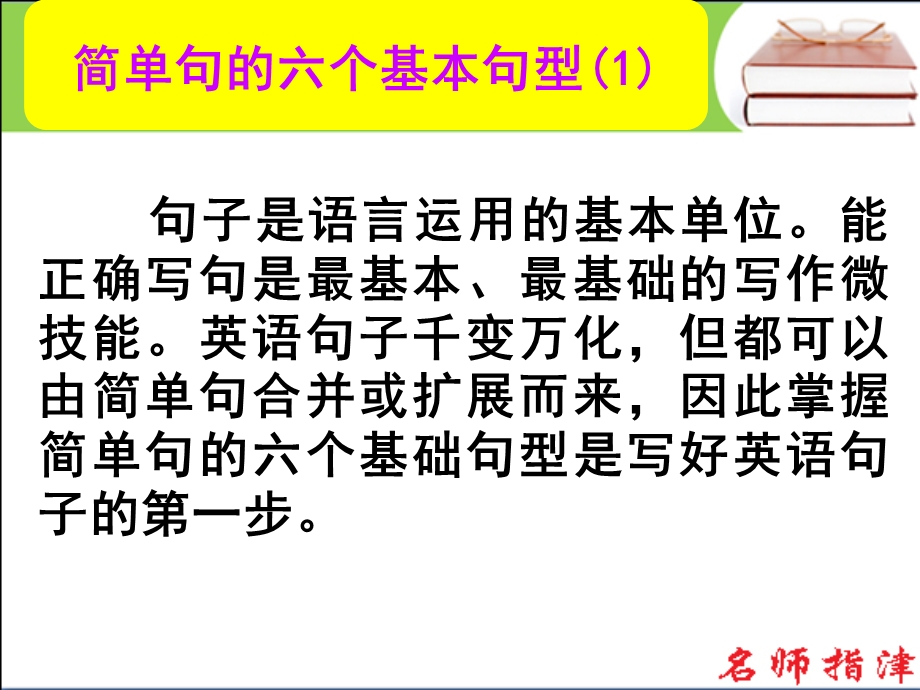 简单句的六个基本句型(1)

句子是语言运用的基本单位。能正确写句是最基本、最基础的写作微技能。英语句子千变万化，但都可以由简单句合并或扩展而来，因此掌握简单句的六个基础句型是写好英语句子的第一步。

名师指津